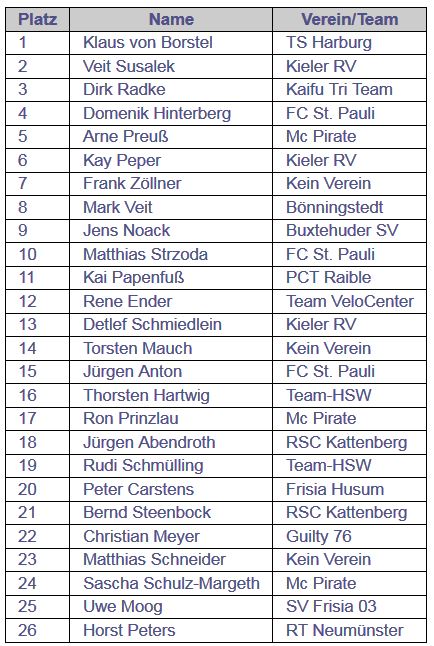 | Platz | Name | Verein/Team |
|---|---|---|
| 1 | Klaus von Borstel | TS Harburg |
| 2 | Veit Susalek | Kieler RV |
| 3 | Dirk Radke | Kaifu Tri Team |
| 4 | Domenik Hinterberg | FC St. Pauli |
| 5 | Arne Preuß | Mc Pirate |
| 6 | Kay Peper | Kieler RV |
| 7 | Frank Zöllner | Kein Verein |
| 8 | Mark Veit | Bönningstedt |
| 9 | Jens Noack | Buxtehuder SV |
| 10 | Matthias Strzoda | FC St. Pauli |
| 11 | Kai Papenfuß | PCT Raible |
| 12 | Rene Ender | Team VeloCenter |
| 13 | Detlef Schmiedlein | Kieler RV |
| 14 | Torsten Mauch | Kein Verein |
| 15 | Jürgen Anton | FC St. Pauli |
| 16 | Thorsten Hartwig | Team-HSW |
| 17 | Ron Prinzlau | Mc Pirate |
| 18 | Jürgen Abendroth | RSC Kattenberg |
| 19 | Rudi Schmülling | Team-HSW |
| 20 | Peter Carstens | Frisia Husum |
| 21 | Bernd Steenbock | RSC Kattenberg |
| 22 | Christian Meyer | Guilty 76 |
| 23 | Matthias Schneider | Kein Verein |
| 24 | Sascha Schulz-Margeth | Mc Pirate |
| 25 | Uwe Moog | SV Frisia 03 |
| 26 | Horst Peters | RT Neumünster |